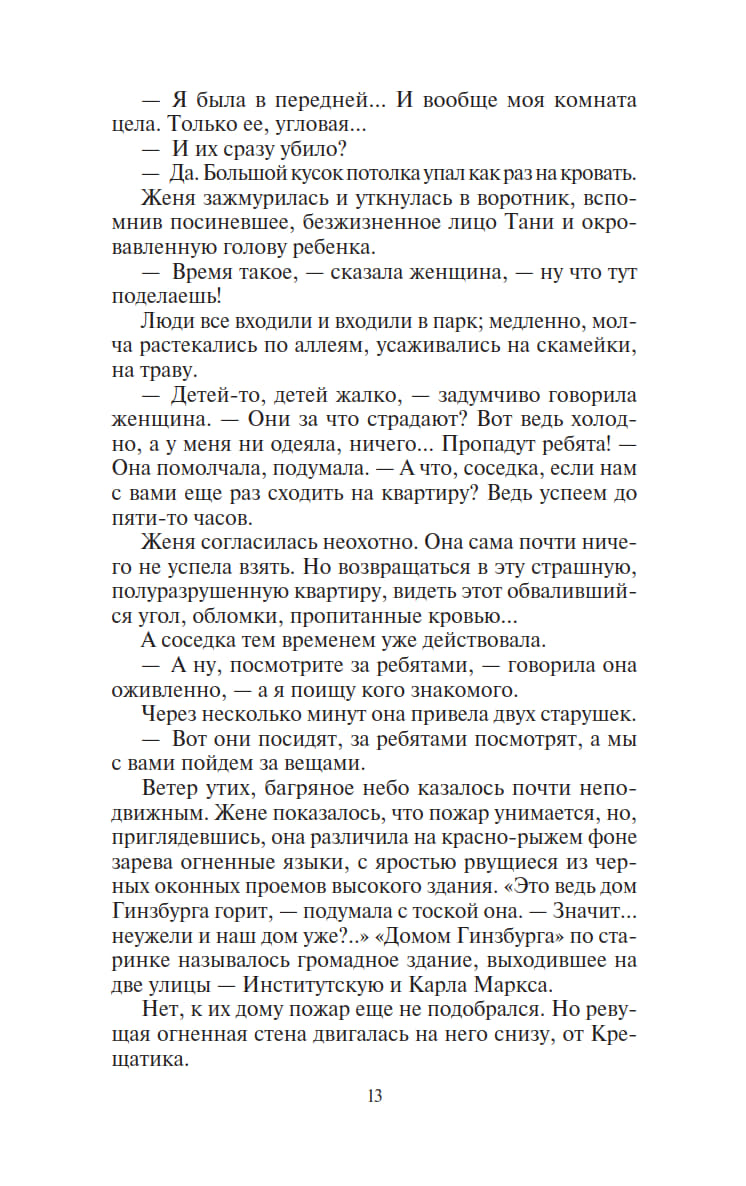 — Я была в передней... И вообще моя комната цела. Только ее, угловая...

— И их сразу убило?

— Да. Большой кусок потолка упал как раз на кровать.

Женя зажмурилась и уткнулась в воротник, вспомнив посиневшее, безжизненное лицо Тани и окровавленную голову ребенка.

— Время такое, — сказала женщина, — ну что тут поделаешь!

Люди все входили и входили в парк; медленно, молча растекались по аллеям, усаживались на скамейки, на траву.

— Детей-то, детей жалко, — задумчиво говорила женщина. — Они за что страдают? Вот ведь холодно, а у меня ни одеяла, ничего... Пропадут ребята! — Она помолчала, подумала. — А что, соседка, если нам с вами еще раз сходить на квартиру? Ведь успеем до пяти-то часов.

Женя согласилась неохотно. Она сама почти ничего не успела взять. Но возвращаться в эту страшную, полуразрушенную квартиру, видеть этот обвалившийся угол, обломки, пропитанные кровью...

А соседка тем временем уже действовала.

— А ну, посмотрите за ребятами, — говорила она оживленно, — а я поищу кого знакомого.

Через несколько минут она привела двух старушек.

— Вот они посидят, за ребятами посмотрят, а мы с вами пойдем за вещами.

Ветер утих, багряное небо казалось почти неподвижным. Жене показалось, что пожар унимается, но, приглядевшись, она различила на красно-рыжем фоне зарева огненные языки, с яростью рвущиеся из черных оконных проемов высокого здания. «Это ведь дом Гинзбурга горит, — подумала с тоской она. — Значит... неужели и наш дом уже?..» «Домом Гинзбурга» по старинке называлось громадное здание, выходившее на две улицы — Институтскую и Карла Маркса.

Нет, к их дому пожар еще не подобрался. Но ревущая огненная стена двигалась на него снизу, от Крещатика.

13